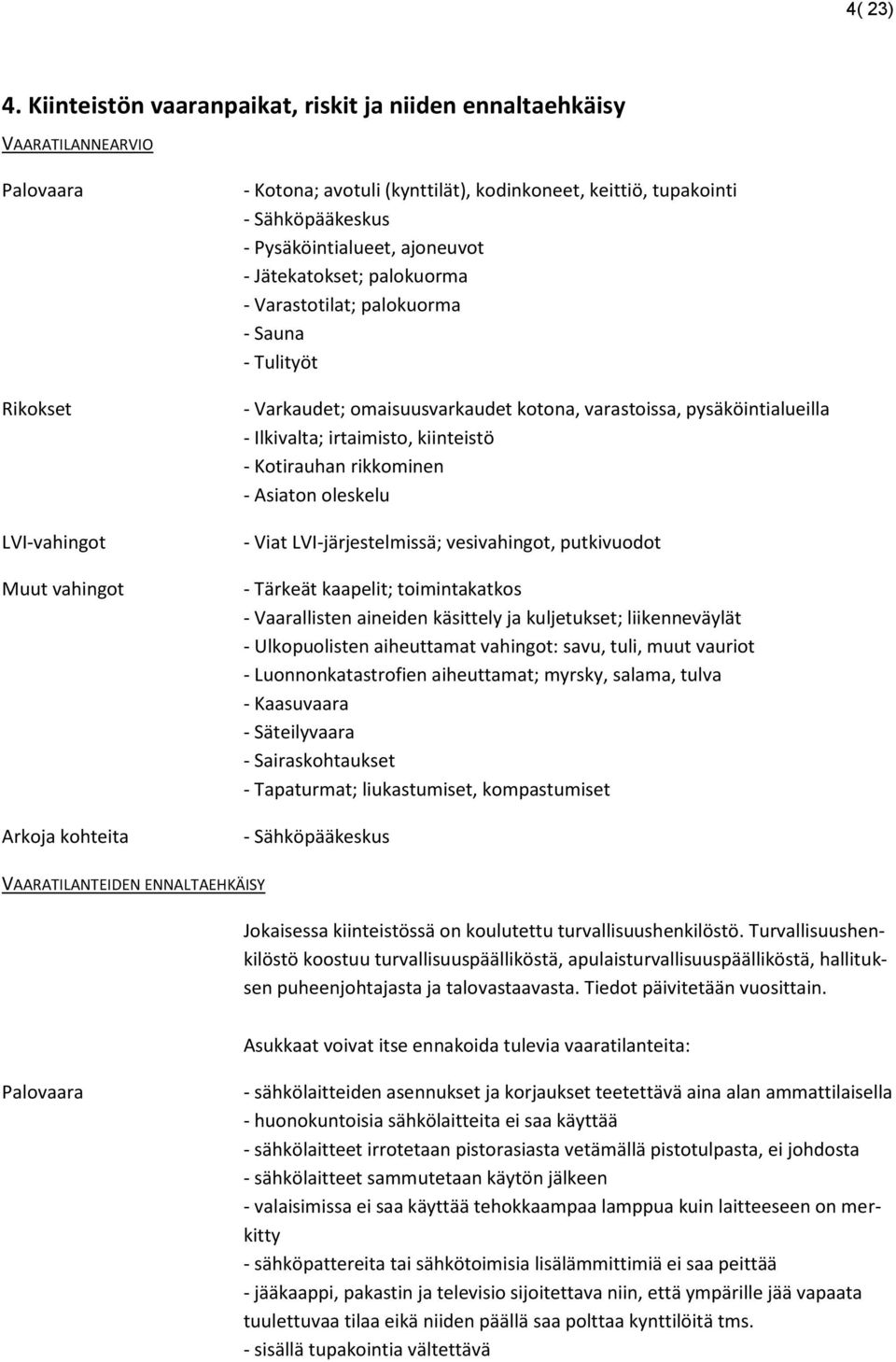 4( 23)

4. Kiinteistön vaaranpaikat, riskit ja niiden ennaltaehkäisy

VAARATILANNEARVIO

Palovaara

- Kotona; avotuli (kynttilät), kodinkoneet, keittiö, tupakointi
- Sähköpääkeskus
- Pysäköintialueet, ajoneuvot
- Jätekatokset; palokuorma
- Varastotilat; palokuorma
- Sauna
- Tulityöt

Rikokset

- Varkaudet; omaisuusvarkaudet kotona, varastoissa, pysäköintialueilla
- Ilkivalta; irtaimisto, kiinteistö
- Kotirauhan rikkominen
- Asiaton oleskelu

LVI-vahingot

- Viat LVI-järjestelmissä; vesivahingot, putkivuodot

Muut vahingot

- Tärkeät kaapelit; toimintakatkos
- Vaarallisten aineiden käsittely ja kuljetukset; liikenneväylät
- Ulkopuolisten aiheuttamat vahingot: savu, tuli, muut vauriot
- Luonnonkatastrofien aiheuttamat; myrsky, salama, tulva
- Kaasuvaara
- Säteilyvaara
- Sairaskohtaukset
- Tapaturmat; liukastumiset, kompastumiset

Arkoja kohteita

- Sähköpääkeskus

VAARATILANTEIDEN ENNALTAEHKÄISY

Jokaisessa kiinteistössä on koulutettu turvallisuushenkilöstö. Turvallisuushenkilöstö koostuu turvallisuuspäälliköstä, apulaisturvallisuuspäälliköstä, hallituksen puheenjohtajasta ja talovastaavasta. Tiedot päivitetään vuosittain.

Asukkaat voivat itse ennakoida tulevia vaaratilanteita:

Palovaara

- sähkölaitteiden asennukset ja korjaukset teetettävä aina alan ammattilaisella
- huonokuntoisia sähkölaitteita ei saa käyttää
- sähkölaitteet irrotetaan pistorasiasta vetämällä pistotulpasta, ei johdosta
- sähkölaitteet sammutetaan käytön jälkeen
- valaisimissa ei saa käyttää tehokkaampaa lamppua kuin laitteeseen on merkitty
- sähköpattereita tai sähkötoimisia lisälämmittimiä ei saa peittää
- jääkaappi, pakastin ja televisio sijoitettava niin, että ympärille jää vapaata tuulettuvaa tilaa eikä niiden päällä saa polttaa kynttilöitä tms.
- sisällä tupakointia vältettävä